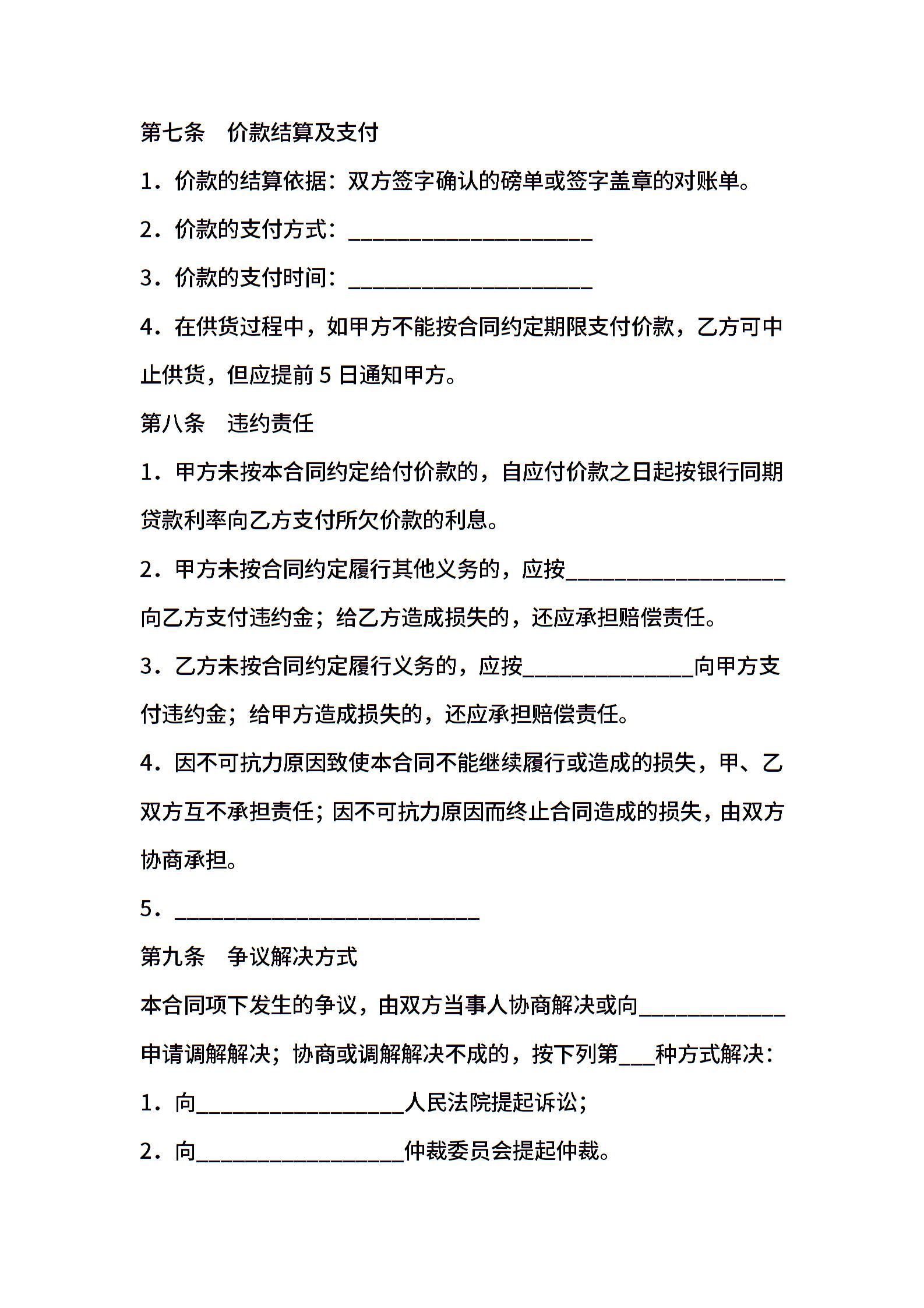 第七条　价款结算及支付

1．价款的结算依据：双方签字确认的磅单或签字盖章的对账单。

2．价款的支付方式：____________________

3．价款的支付时间：____________________

4．在供货过程中，如甲方不能按合同约定期限支付价款，乙方可中止供货，但应提前 5 日通知甲方。

第八条　违约责任

1．甲方未按本合同约定给付价款的，自应付价款之日起按银行同期贷款利率向乙方支付所欠价款的利息。

2．甲方未按合同约定履行其他义务的，应按__________________向乙方支付违约金；给乙方造成损失的，还应承担赔偿责任。

3．乙方未按合同约定履行义务的，应按______________向甲方支付违约金；给甲方造成损失的，还应承担赔偿责任。

4．因不可抗力原因致使本合同不能继续履行或造成的损失，甲、乙双方互不承担责任；因不可抗力原因而终止合同造成的损失，由双方协商承担。

5．_________________________

第九条　争议解决方式

本合同项下发生的争议，由双方当事人协商解决或向____________申请调解解决；协商或调解解决不成的，按下列第___种方式解决：

1．向_________________人民法院提起诉讼；

2．向_________________仲裁委员会提起仲裁。